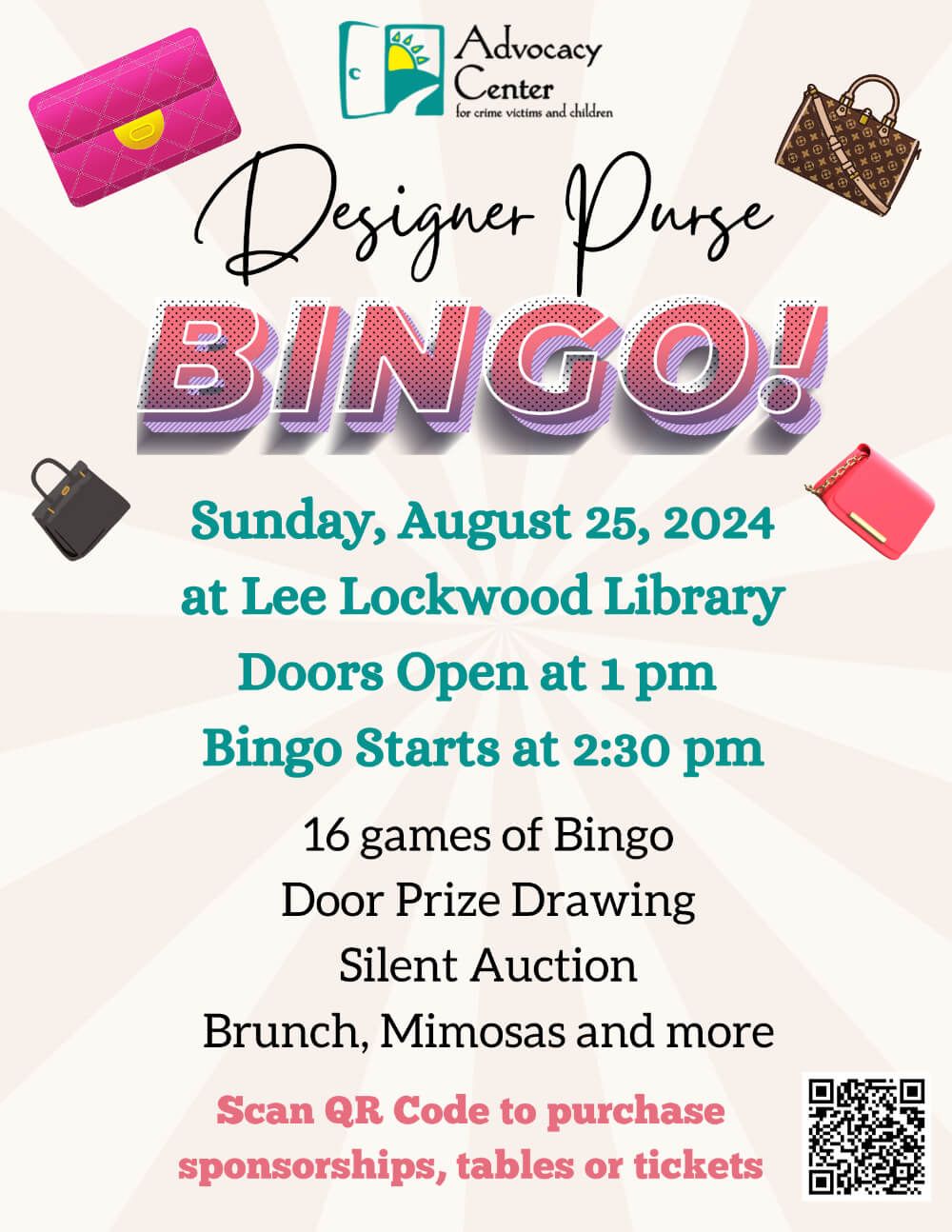 Advocacy Center
for crime victims and children

Designer Purse

BINGO!

Sunday, August 25, 2024
at Lee Lockwood Library
Doors Open at 1 pm
Bingo Starts at 2:30 pm

16 games of Bingo
Door Prize Drawing
Silent Auction
Brunch, Mimosas and more

Scan QR Code to purchase sponsorships, tables or tickets